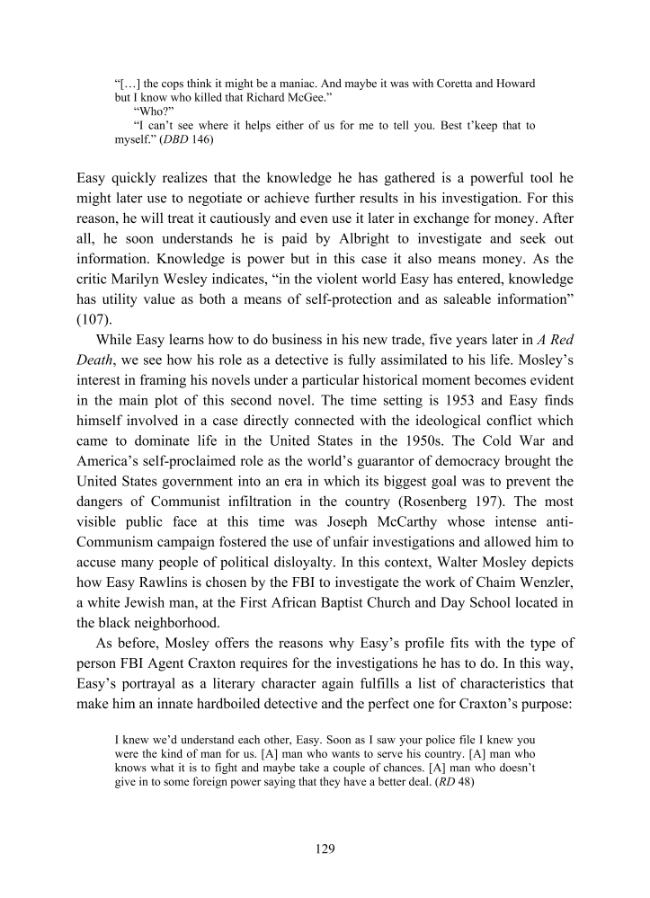 "[…] the cops think it might be a maniac. And maybe it was with Coretta and Howard but I know who killed that Richard McGee."

"Who?"

"I can't see where it helps either of us for me to tell you. Best t'keep that to myself." (DBD 146)

Easy quickly realizes that the knowledge he has gathered is a powerful tool he might later use to negotiate or achieve further results in his investigation. For this reason, he will treat it cautiously and even use it later in exchange for money. After all, he soon understands he is paid by Albright to investigate and seek out information. Knowledge is power but in this case it also means money. As the critic Marilyn Wesley indicates, "in the violent world Easy has entered, knowledge has utility value as both a means of self-protection and as saleable information" (107).

While Easy learns how to do business in his new trade, five years later in A Red Death, we see how his role as a detective is fully assimilated to his life. Mosley's interest in framing his novels under a particular historical moment becomes evident in the main plot of this second novel. The time setting is 1953 and Easy finds himself involved in a case directly connected with the ideological conflict which came to dominate life in the United States in the 1950s. The Cold War and America's self-proclaimed role as the world's guarantor of democracy brought the United States government into an era in which its biggest goal was to prevent the dangers of Communist infiltration in the country (Rosenberg 197). The most visible public face at this time was Joseph McCarthy whose intense anti-Communism campaign fostered the use of unfair investigations and allowed him to accuse many people of political disloyalty. In this context, Walter Mosley depicts how Easy Rawlins is chosen by the FBI to investigate the work of Chaim Wenzler, a white Jewish man, at the First African Baptist Church and Day School located in the black neighborhood.

As before, Mosley offers the reasons why Easy's profile fits with the type of person FBI Agent Craxton requires for the investigations he has to do. In this way, Easy's portrayal as a literary character again fulfills a list of characteristics that make him an innate hardboiled detective and the perfect one for Craxton's purpose:

I knew we'd understand each other, Easy. Soon as I saw your police file I knew you were the kind of man for us. [A] man who wants to serve his country. [A] man who knows what it is to fight and maybe take a couple of chances. [A] man who doesn't give in to some foreign power saying that they have a better deal. (RD 48)

129